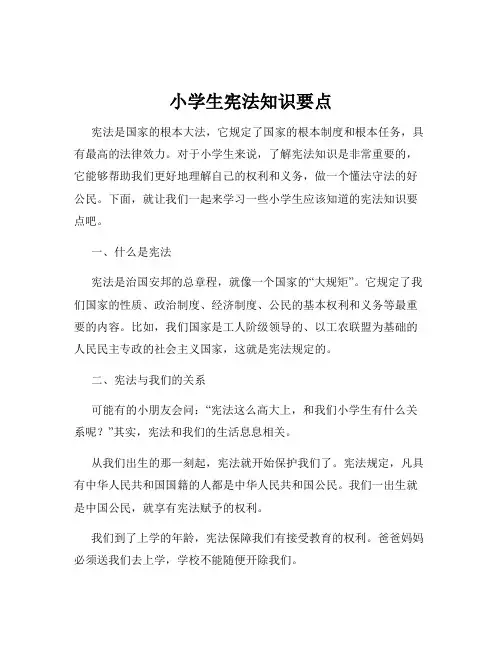 小学生宪法知识要点

宪法是国家的根本大法，它规定了国家的根本制度和根本任务，具有最高的法律效力。对于小学生来说，了解宪法知识是非常重要的，它能够帮助我们更好地理解自己的权利和义务，做一个懂法守法的好公民。下面，就让我们一起来学习一些小学生应该知道的宪法知识要点吧。

一、什么是宪法

宪法是治国安邦的总章程，就像一个国家的“大规矩”。它规定了我们国家的性质、政治制度、经济制度、公民的基本权利和义务等最重要的内容。比如，我们国家是工人阶级领导的、以工农联盟为基础的人民民主专政的社会主义国家，这就是宪法规定的。

二、宪法与我们的关系

可能有的小朋友会问：“宪法这么高大上，和我们小学生有什么关系呢？”其实，宪法和我们的生活息息相关。

从我们出生的那一刻起，宪法就开始保护我们了。宪法规定，凡具有中华人民共和国国籍的人都是中华人民共和国公民。我们一出生就是中国公民，就享有宪法赋予的权利。

我们到了上学的年龄，宪法保障我们有接受教育的权利。爸爸妈妈必须送我们去上学，学校不能随便开除我们。